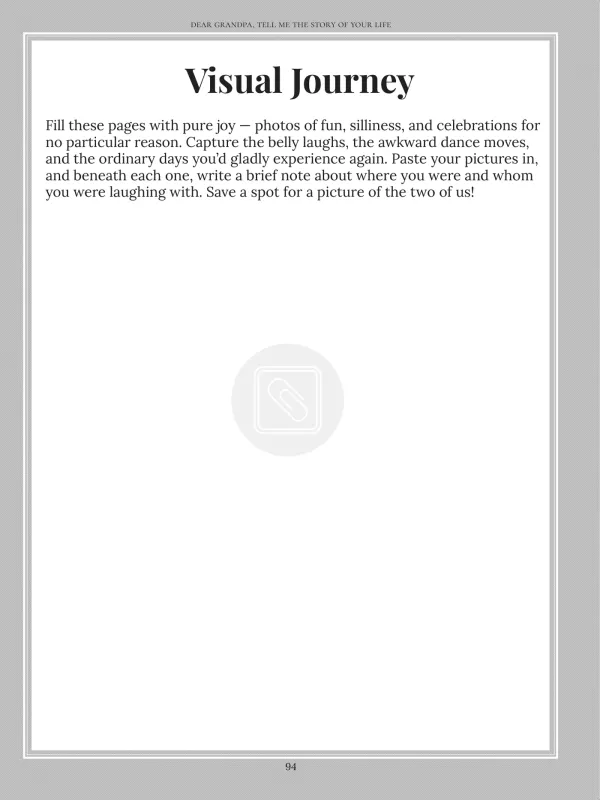 DEAR GRANDPA, TELL ME THE STORY OF YOUR LIFE

Visual Journey

Fill these pages with pure joy — photos of fun, silliness, and celebrations for no particular reason. Capture the belly laughs, the awkward dance moves, and the ordinary days you'd gladly experience again. Paste your pictures in, and beneath each one, write a brief note about where you were and whom you were laughing with. Save a spot for a picture of the two of us!

94